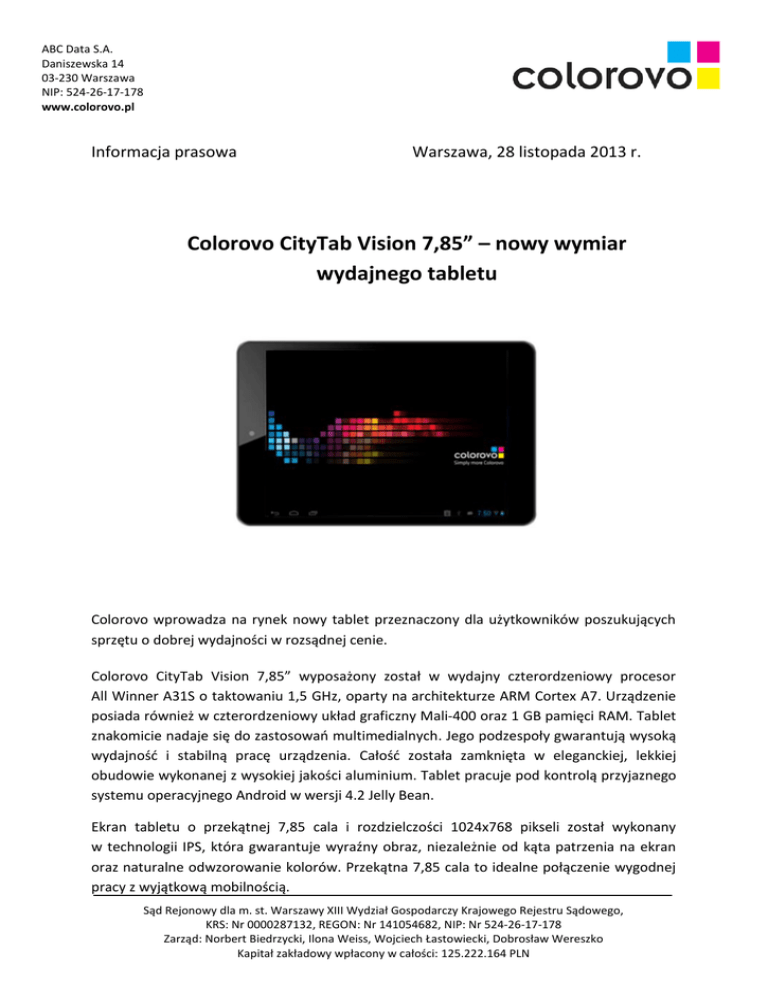 ABC Data S.A.
Daniszewska 14
03-230 Warszawa
NIP: 524-26-17-178
www.colorovo.pl

colorovo

Informacja prasowa

Warszawa, 28 listopada 2013 r.

Colorovo CityTab Vision 7,85” – nowy wymiar wydajnego tabletu

colorovo
Simply more Colorovo

Colorovo wprowadza na rynek nowy tablet przeznaczony dla użytkowników poszukujących sprzętu o dobrej wydajności w rozsądnej cenie.

Colorovo CityTab Vision 7,85” wyposażony został w wydajny czterordzeniowy procesor All Winner A31S o taktowaniu 1,5 GHz, oparty na architekturze ARM Cortex A7. Urządzenie posiada również w czterordzeniowy układ graficzny Mali-400 oraz 1 GB pamięci RAM. Tablet znakomicie nadaje się do zastosowań multimedialnych. Jego podzespoły gwarantują wysoką wydajność i stabilną pracę urządzenia. Całość została zamknięta w eleganckiej, lekkiej obudowie wykonanej z wysokiej jakości aluminium. Tablet pracuje pod kontrolą przyjaznego systemu operacyjnego Android w wersji 4.2 Jelly Bean.

Ekran tabletu o przekątnej 7,85 cala i rozdzielczości 1024x768 pikseli został wykonany w technologii IPS, która gwarantuje wyraźny obraz, niezależnie od kąta patrzenia na ekran oraz naturalne odwzorowanie kolorów. Przekątna 7,85 cala to idealne połączenie wygodnej pracy z wyjątkową mobilnością.

Sąd Rejonowy dla m. st. Warszawy XIII Wydział Gospodarczy Krajowego Rejestru Sądowego,
KRS: Nr 0000287132, REGON: Nr 141054682, NIP: Nr 524-26-17-178
Zarząd: Norbert Biedrzycki, Ilona Weiss, Wojciech Łastowiecki, Dobrosław Wereszko
Kapitał zakładowy wpłacony w całości: 125.222.164 PLN